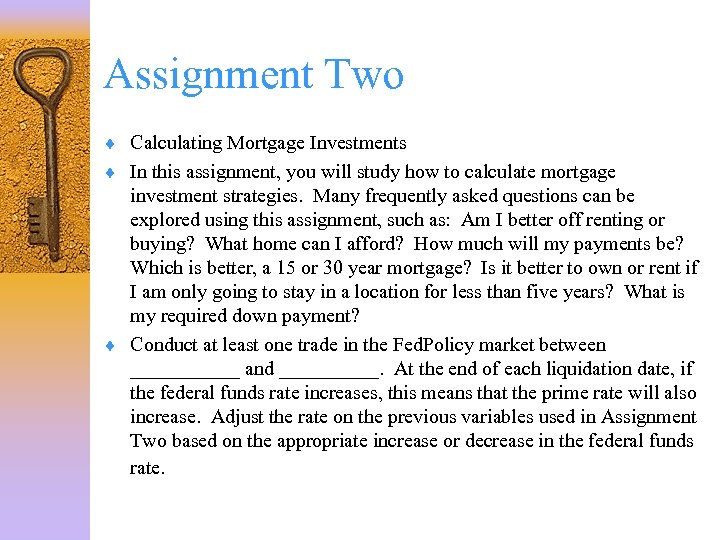 Assignment Two

♦ Calculating Mortgage Investments

♦ In this assignment, you will study how to calculate mortgage investment strategies. Many frequently asked questions can be explored using this assignment, such as: Am I better off renting or buying? What home can I afford? How much will my payments be? Which is better, a 15 or 30 year mortgage? Is it better to own or rent if I am only going to stay in a location for less than five years? What is my required down payment?

♦ Conduct at least one trade in the FedPolicy market between ___________ and __________. At the end of each liquidation date, if the federal funds rate increases, this means that the prime rate will also increase. Adjust the rate on the previous variables used in Assignment Two based on the appropriate increase or decrease in the federal funds rate.